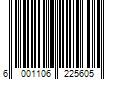 6 001106 225605